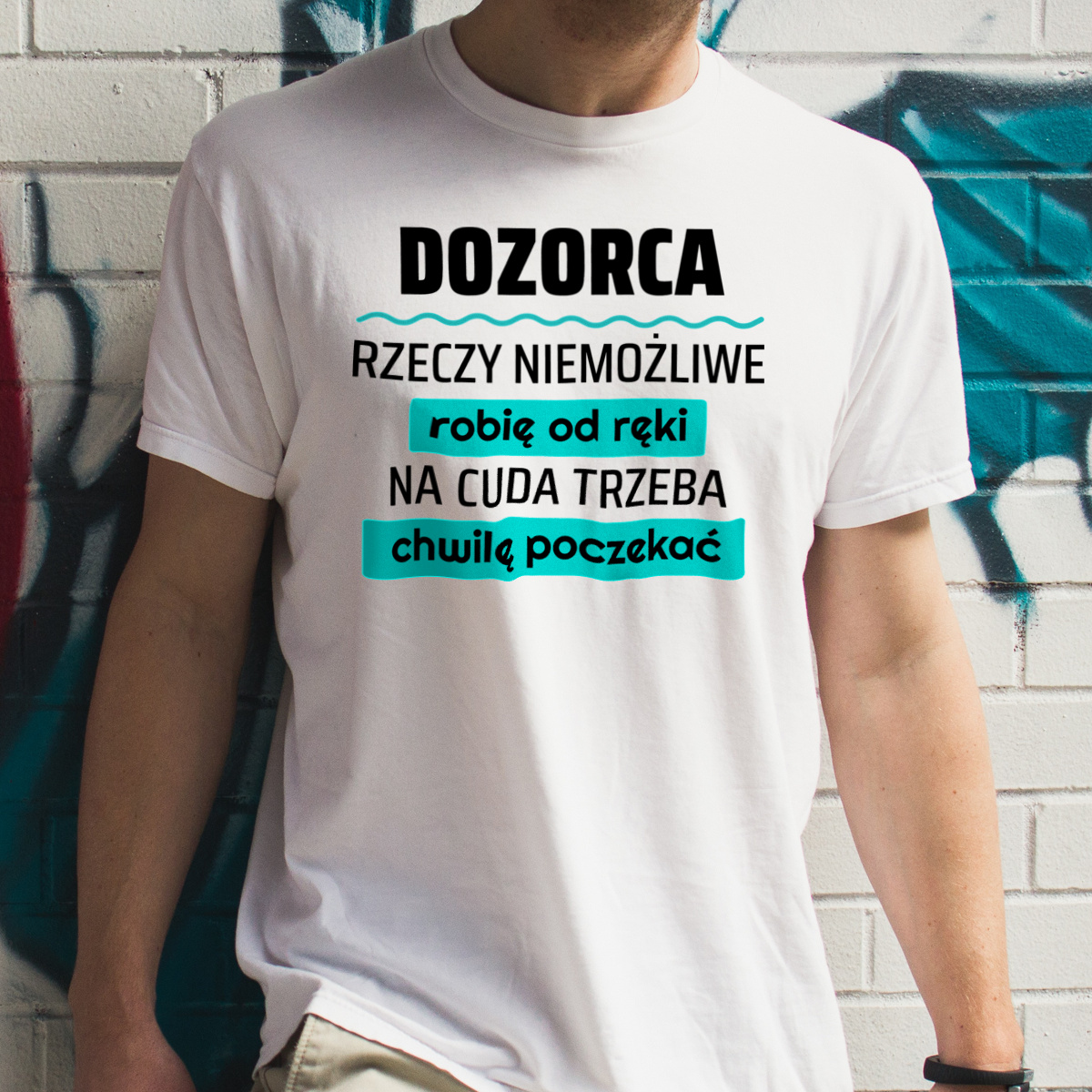 DOZORCA
RZECZY NIEMOŻLIWE
robię od ręki
NA CUDA TRZEBA
chwilę poczekać